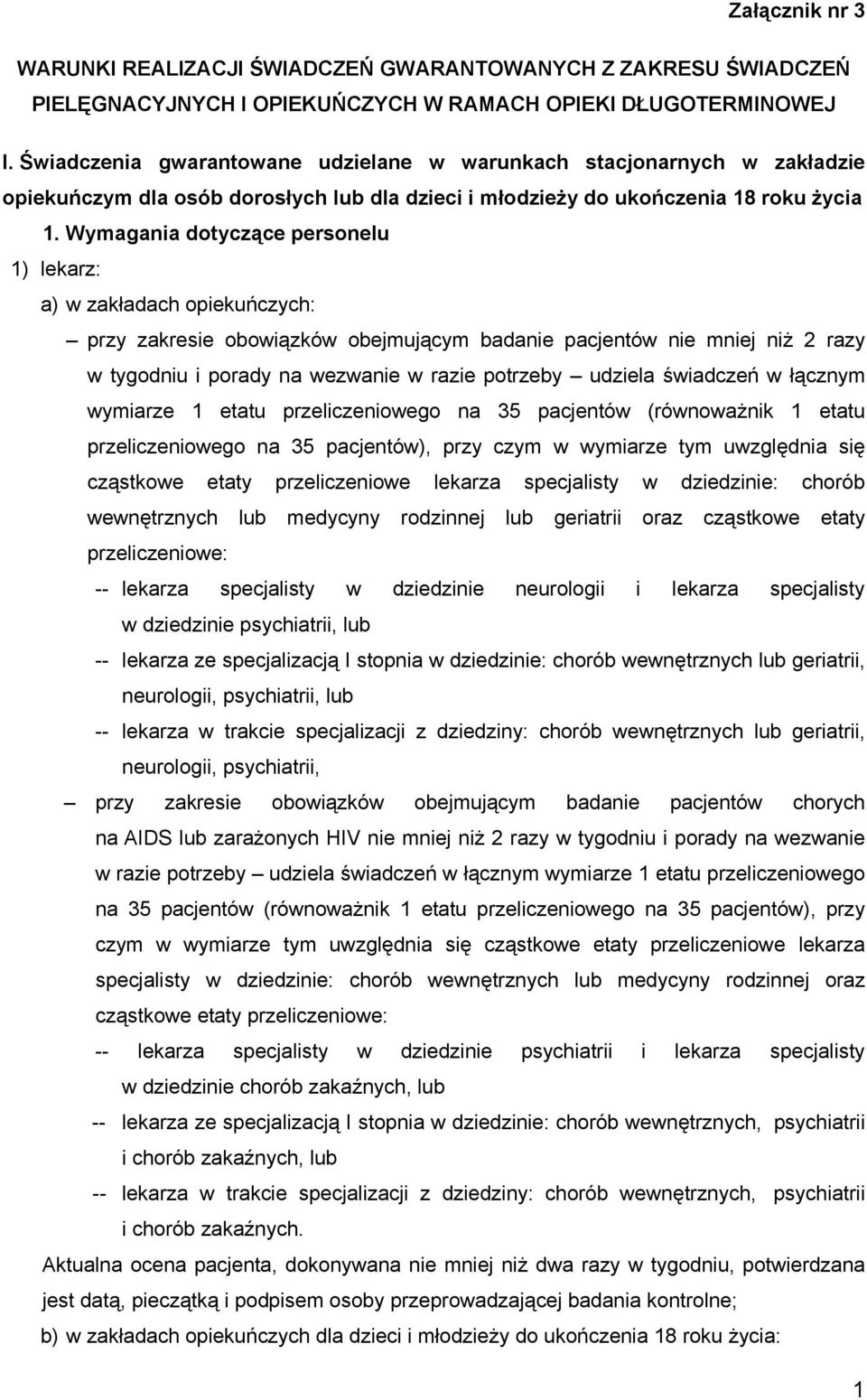 Załącznik nr 3

WARUNKI REALIZACJI ŚWIADCZEŃ GWARANTOWANYCH Z ZAKRESU ŚWIADCZEŃ PIELĘGNACYJNYCH I OPIEKUŃCZYCH W RAMACH OPIEKI DŁUGOTERMINOWEJ

I. Świadczenia gwarantowane udzielane w warunkach stacjonarnych w zakładzie opiekuńczym dla osób dorosłych lub dla dzieci i młodzieży do ukończenia 18 roku życia

1. Wymagania dotyczące personelu

1) lekarz:

a) w zakładach opiekuńczych:

– przy zakresie obowiązków obejmującym badanie pacjentów nie mniej niż 2 razy w tygodniu i porady na wezwanie w razie potrzeby – udziela świadczeń w łącznym wymiarze 1 etatu przeliczeniowego na 35 pacjentów (równoważnik 1 etatu przeliczeniowego na 35 pacjentów), przy czym w wymiarze tym uwzględnia się cząstkowe etaty przeliczeniowe lekarza specjalisty w dziedzinie: chorób wewnętrznych lub medycyny rodzinnej lub geriatrii oraz cząstkowe etaty przeliczeniowe:

-- lekarza specjalisty w dziedzinie neurologii i lekarza specjalisty w dziedzinie psychiatrii, lub

-- lekarza ze specjalizacją I stopnia w dziedzinie: chorób wewnętrznych lub geriatrii, neurologii, psychiatrii, lub

-- lekarza w trakcie specjalizacji z dziedziny: chorób wewnętrznych lub geriatrii, neurologii, psychiatrii,

– przy zakresie obowiązków obejmującym badanie pacjentów chorych na AIDS lub zarażonych HIV nie mniej niż 2 razy w tygodniu i porady na wezwanie w razie potrzeby – udziela świadczeń w łącznym wymiarze 1 etatu przeliczeniowego na 35 pacjentów (równoważnik 1 etatu przeliczeniowego na 35 pacjentów), przy czym w wymiarze tym uwzględnia się cząstkowe etaty przeliczeniowe lekarza specjalisty w dziedzinie: chorób wewnętrznych lub medycyny rodzinnej oraz cząstkowe etaty przeliczeniowe:

-- lekarza specjalisty w dziedzinie psychiatrii i lekarza specjalisty w dziedzinie chorób zakaźnych, lub

-- lekarza ze specjalizacją I stopnia w dziedzinie: chorób wewnętrznych, psychiatrii i chorób zakaźnych, lub

-- lekarza w trakcie specjalizacji z dziedziny: chorób wewnętrznych, psychiatrii i chorób zakaźnych.

Aktualna ocena pacjenta, dokonywana nie mniej niż dwa razy w tygodniu, potwierdzana jest datą, pieczątką i podpisem osoby przeprowadzającej badania kontrolne;

b) w zakładach opiekuńczych dla dzieci i młodzieży do ukończenia 18 roku życia:

1